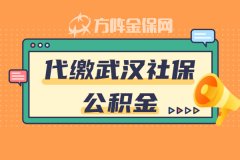 方阵金保网

代缴武汉社保
公积金